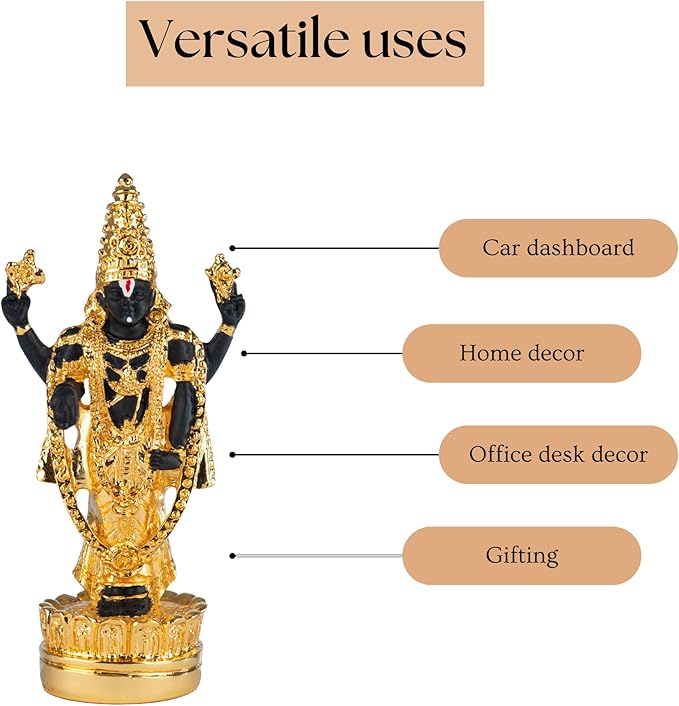 Versatile uses

Car dashboard

Home decor

Office desk decor

Gifting